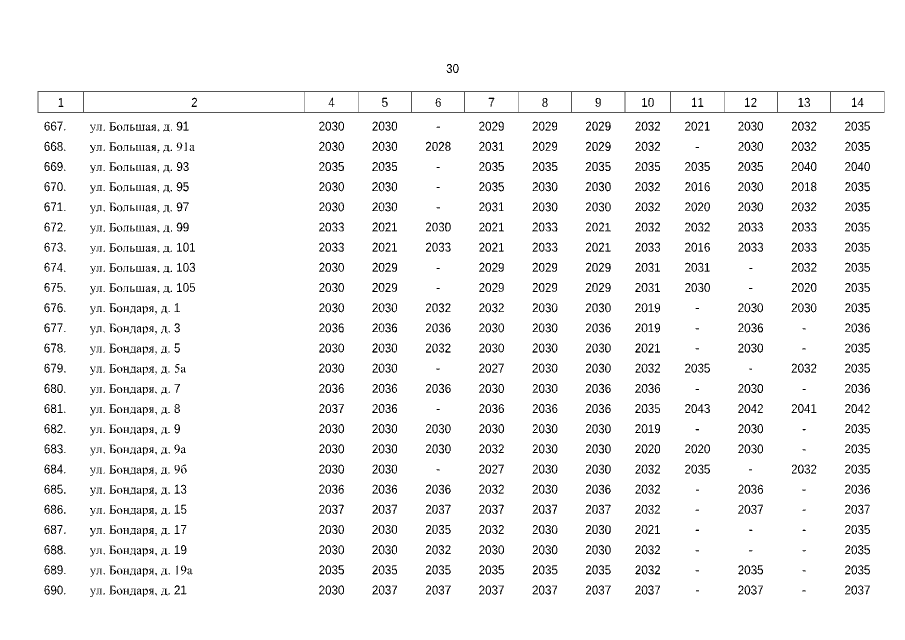 30

| 1 | 2 | 4 | 5 | 6 | 7 | 8 | 9 | 10 | 11 | 12 | 13 | 14 |
|---|---|---|---|---|---|---|---|---|---|---|---|---|
| 667. | ул. Большая, д. 91 | 2030 | 2030 | - | 2029 | 2029 | 2029 | 2032 | 2021 | 2030 | 2032 | 2035 |
| 668. | ул. Большая, д. 91а | 2030 | 2030 | 2028 | 2031 | 2029 | 2029 | 2032 | - | 2030 | 2032 | 2035 |
| 669. | ул. Большая, д. 93 | 2035 | 2035 | - | 2035 | 2035 | 2035 | 2035 | 2035 | 2035 | 2040 | 2040 |
| 670. | ул. Большая, д. 95 | 2030 | 2030 | - | 2035 | 2030 | 2030 | 2032 | 2016 | 2030 | 2018 | 2035 |
| 671. | ул. Большая, д. 97 | 2030 | 2030 | - | 2031 | 2030 | 2030 | 2032 | 2020 | 2030 | 2032 | 2035 |
| 672. | ул. Большая, д. 99 | 2033 | 2021 | 2030 | 2021 | 2033 | 2021 | 2032 | 2032 | 2033 | 2033 | 2035 |
| 673. | ул. Большая, д. 101 | 2033 | 2021 | 2033 | 2021 | 2033 | 2021 | 2033 | 2016 | 2033 | 2033 | 2035 |
| 674. | ул. Большая, д. 103 | 2030 | 2029 | - | 2029 | 2029 | 2029 | 2031 | 2031 | - | 2032 | 2035 |
| 675. | ул. Большая, д. 105 | 2030 | 2029 | - | 2029 | 2029 | 2029 | 2031 | 2030 | - | 2020 | 2035 |
| 676. | ул. Бондаря, д. 1 | 2030 | 2030 | 2032 | 2032 | 2030 | 2030 | 2019 | - | 2030 | 2030 | 2035 |
| 677. | ул. Бондаря, д. 3 | 2036 | 2036 | 2036 | 2030 | 2030 | 2036 | 2019 | - | 2036 | - | 2036 |
| 678. | ул. Бондаря, д. 5 | 2030 | 2030 | 2032 | 2030 | 2030 | 2030 | 2021 | - | 2030 | - | 2035 |
| 679. | ул. Бондаря, д. 5а | 2030 | 2030 | - | 2027 | 2030 | 2030 | 2032 | 2035 | - | 2032 | 2035 |
| 680. | ул. Бондаря, д. 7 | 2036 | 2036 | 2036 | 2030 | 2030 | 2036 | 2036 | - | 2030 | - | 2036 |
| 681. | ул. Бондаря, д. 8 | 2037 | 2036 | - | 2036 | 2036 | 2036 | 2035 | 2043 | 2042 | 2041 | 2042 |
| 682. | ул. Бондаря, д. 9 | 2030 | 2030 | 2030 | 2030 | 2030 | 2030 | 2019 | - | 2030 | - | 2035 |
| 683. | ул. Бондаря, д. 9а | 2030 | 2030 | 2030 | 2032 | 2030 | 2030 | 2020 | 2020 | 2030 | - | 2035 |
| 684. | ул. Бондаря, д. 9б | 2030 | 2030 | - | 2027 | 2030 | 2030 | 2032 | 2035 | - | 2032 | 2035 |
| 685. | ул. Бондаря, д. 13 | 2036 | 2036 | 2036 | 2032 | 2030 | 2036 | 2032 | - | 2036 | - | 2036 |
| 686. | ул. Бондаря, д. 15 | 2037 | 2037 | 2037 | 2037 | 2037 | 2037 | 2032 | - | 2037 | - | 2037 |
| 687. | ул. Бондаря, д. 17 | 2030 | 2030 | 2035 | 2032 | 2030 | 2030 | 2021 | - | - | - | 2035 |
| 688. | ул. Бондаря, д. 19 | 2030 | 2030 | 2032 | 2030 | 2030 | 2030 | 2032 | - | - | - | 2035 |
| 689. | ул. Бондаря, д. 19а | 2035 | 2035 | 2035 | 2035 | 2035 | 2035 | 2032 | - | 2035 | - | 2035 |
| 690. | ул. Бондаря, д. 21 | 2030 | 2037 | 2037 | 2037 | 2037 | 2037 | 2037 | - | 2037 | - | 2037 |